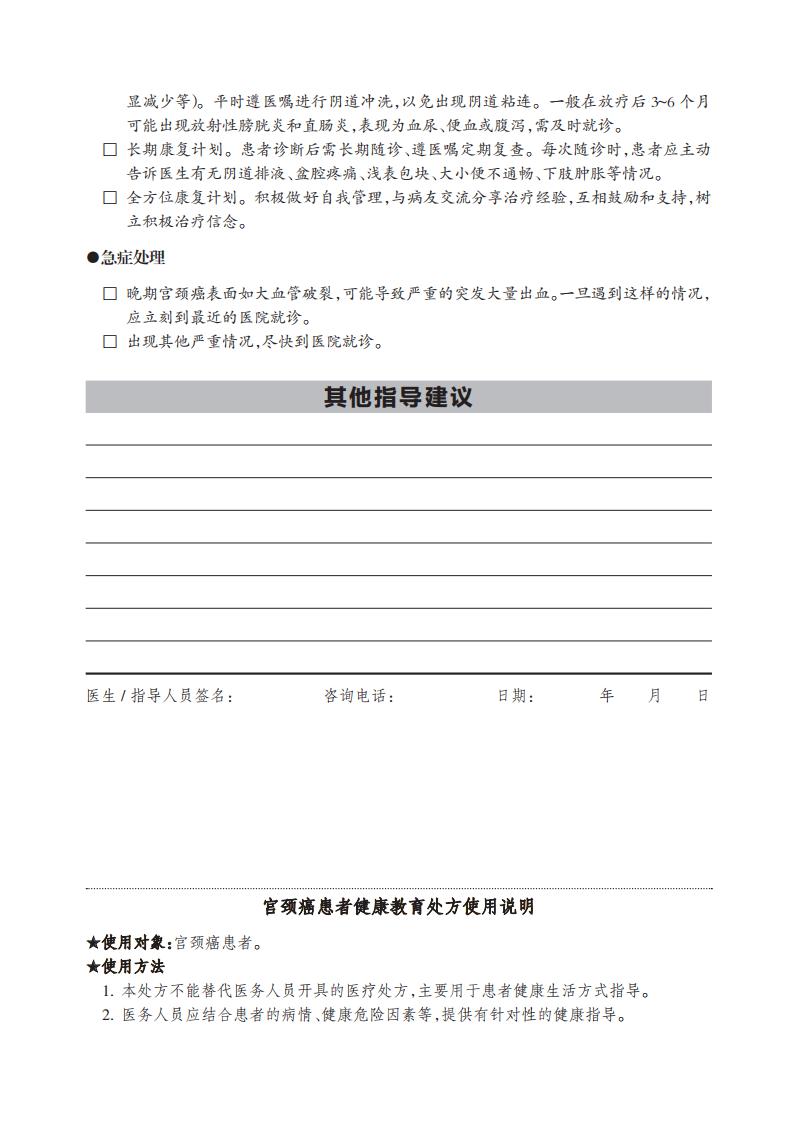 显减少等)。平时遵医嘱进行阴道冲洗,以免出现阴道粘连。一般在放疗后 3~6 个月可能出现放射性膀胱炎和直肠炎,表现为血尿、便血或腹泻,需及时就诊。

□ 长期康复计划。患者诊断后需长期随诊、遵医嘱定期复查。每次随诊时,患者应主动告诉医生有无阴道排液、盆腔疼痛、浅表包块、大小便不通畅、下肢肿胀等情况。

□ 全方位康复计划。积极做好自我管理,与病友交流分享治疗经验,互相鼓励和支持,树立积极治疗信念。

●急症处理

□ 晚期宫颈癌表面如大血管破裂,可能导致严重的突发大量出血。一旦遇到这样的情况,应立刻到最近的医院就诊。

□ 出现其他严重情况,尽快到医院就诊。

其他指导建议

医生 / 指导人员签名: 咨询电话: 日期: 年 月 日

宫颈癌患者健康教育处方使用说明

★使用对象:宫颈癌患者。

★使用方法

1. 本处方不能替代医务人员开具的医疗处方,主要用于患者健康生活方式指导。

2. 医务人员应结合患者的病情、健康危险因素等,提供有针对性的健康指导。